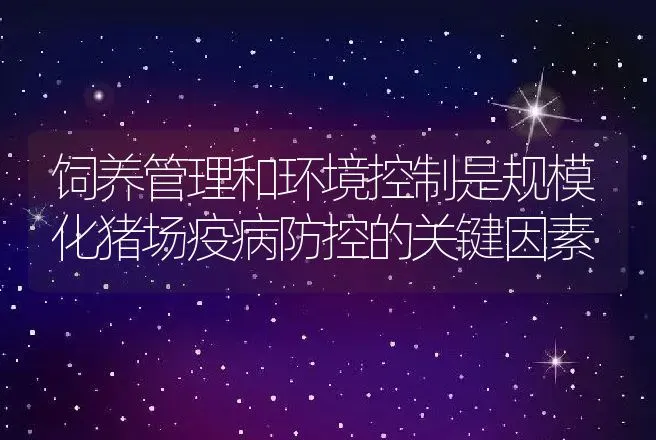 饲养管理和环境控制是规模化猪场疫病防控的关键因素